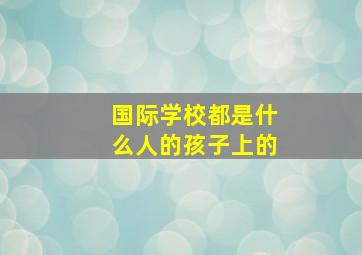 国际学校都是什么人的孩子上的